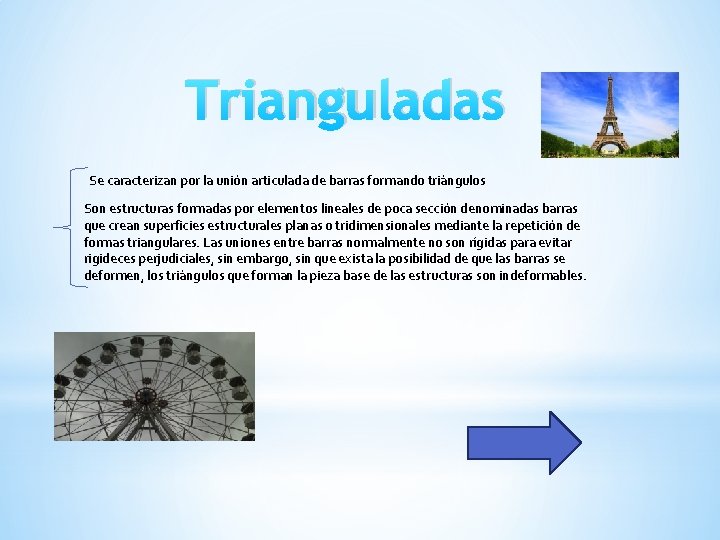 Trianguladas

Se caracterizan por la unión articulada de barras formando triángulos

Son estructuras formadas por elementos lineales de poca sección denominadas barras que crean superficies estructurales planas o tridimensionales mediante la repetición de formas triangulares. Las uniones entre barras normalmente no son rígidas para evitar rigideces perjudiciales, sin embargo, sin que exista la posibilidad de que las barras se deformen, los triángulos que forman la pieza base de las estructuras son indeformables.